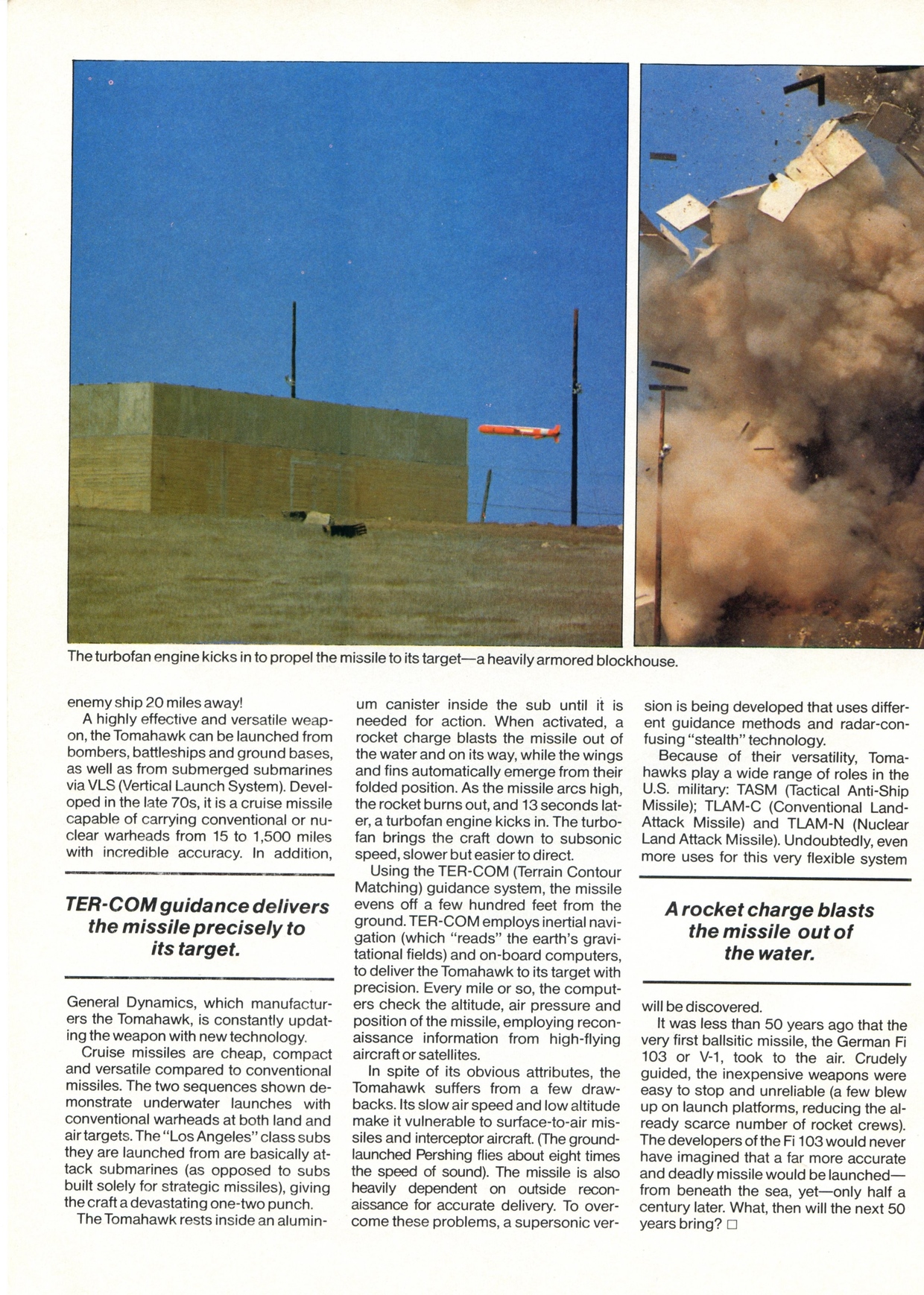 The turbofan engine kicks in to propel the missile to its target—a heavily armored blockhouse.

enemy ship 20 miles away!

A highly effective and versatile weapon, the Tomahawk can be launched from bombers, battleships and ground bases, as well as from submerged submarines via VLS (Vertical Launch System). Developed in the late 70s, it is a cruise missile capable of carrying conventional or nuclear warheads from 15 to 1,500 miles with incredible accuracy. In addition,

TER-COM guidance delivers the missile precisely to its target.

General Dynamics, which manufacturers the Tomahawk, is constantly updating the weapon with new technology.

Cruise missiles are cheap, compact and versatile compared to conventional missiles. The two sequences shown demonstrate underwater launches with conventional warheads at both land and air targets. The "Los Angeles" class subs they are launched from are basically attack submarines (as opposed to subs built solely for strategic missiles), giving the craft a devastating one-two punch.

The Tomahawk rests inside an aluminum canister inside the sub until it is needed for action. When activated, a rocket charge blasts the missile out of the water and on its way, while the wings and fins automatically emerge from their folded position. As the missile arcs high, the rocket burns out, and 13 seconds later, a turbofan engine kicks in. The turbofan brings the craft down to subsonic speed, slower but easier to direct.

Using the TER-COM (Terrain Contour Matching) guidance system, the missile evens off a few hundred feet from the ground. TER-COM employs inertial navigation (which "reads" the earth's gravitational fields) and on-board computers, to deliver the Tomahawk to its target with precision. Every mile or so, the computers check the altitude, air pressure and position of the missile, employing reconaissance information from high-flying aircraft or satellites.

In spite of its obvious attributes, the Tomahawk suffers from a few drawbacks. Its slow air speed and low altitude make it vulnerable to surface-to-air missiles and interceptor aircraft. (The ground-launched Pershing flies about eight times the speed of sound). The missile is also heavily dependent on outside reconaissance for accurate delivery. To overcome these problems, a supersonic version is being developed that uses different guidance methods and radar-confusing "stealth" technology.

Because of their versatility, Tomahawks play a wide range of roles in the U.S. military: TASM (Tactical Anti-Ship Missile); TLAM-C (Conventional Land-Attack Missile) and TLAM-N (Nuclear Land Attack Missile). Undoubtedly, even more uses for this very flexible system

A rocket charge blasts the missile out of the water.

will be discovered.

It was less than 50 years ago that the very first ballsitic missile, the German Fi 103 or V-1, took to the air. Crudely guided, the inexpensive weapons were easy to stop and unreliable (a few blew up on launch platforms, reducing the already scarce number of rocket crews). The developers of the Fi 103 would never have imagined that a far more accurate and deadly missile would be launched—from beneath the sea, yet—only half a century later. What, then will the next 50 years bring? □